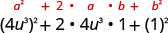 $a^2 + 2 \cdot a \cdot b + b^2$

$(4u^3)^2 + 2 \cdot 4u^3 \cdot 1 + (1)^2$